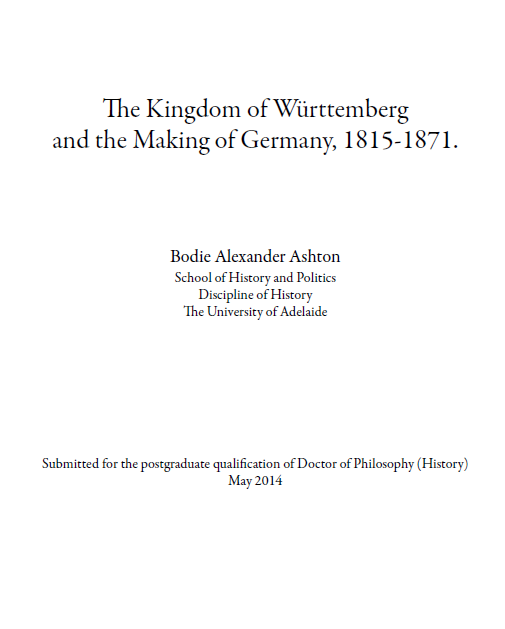 The Kingdom of Württemberg
and the Making of Germany, 1815-1871.

Bodie Alexander Ashton
School of History and Politics
Discipline of History
The University of Adelaide

Submitted for the postgraduate qualification of Doctor of Philosophy (History)
May 2014